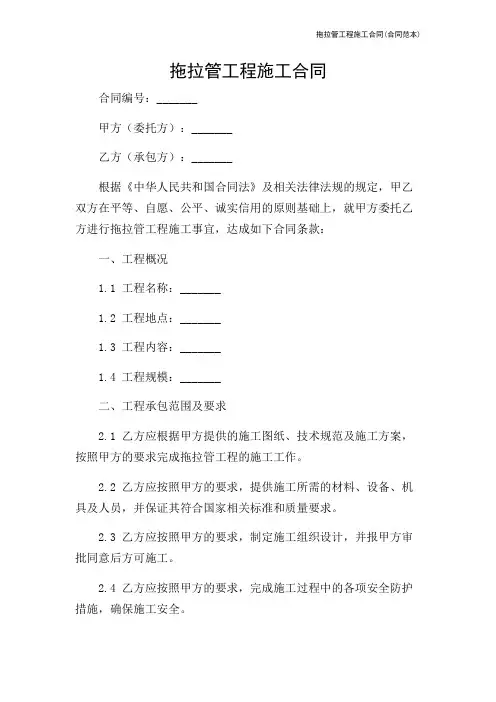 拖拉管工程施工合同(合同范本)

拖拉管工程施工合同

合同编号：_______

甲方（委托方）：_______

乙方（承包方）：_______

根据《中华人民共和国合同法》及相关法律法规的规定，甲乙双方在平等、自愿、公平、诚实信用的原则基础上，就甲方委托乙方进行拖拉管工程施工事宜，达成如下合同条款：

一、工程概况

1.1 工程名称：_______

1.2 工程地点：_______

1.3 工程内容：_______

1.4 工程规模：_______

二、工程承包范围及要求

2.1 乙方应根据甲方提供的施工图纸、技术规范及施工方案，按照甲方的要求完成拖拉管工程的施工工作。

2.2 乙方应按照甲方的要求，提供施工所需的材料、设备、机具及人员，并保证其符合国家相关标准和质量要求。

2.3 乙方应按照甲方的要求，制定施工组织设计，并报甲方审批同意后方可施工。

2.4 乙方应按照甲方的要求，完成施工过程中的各项安全防护措施，确保施工安全。